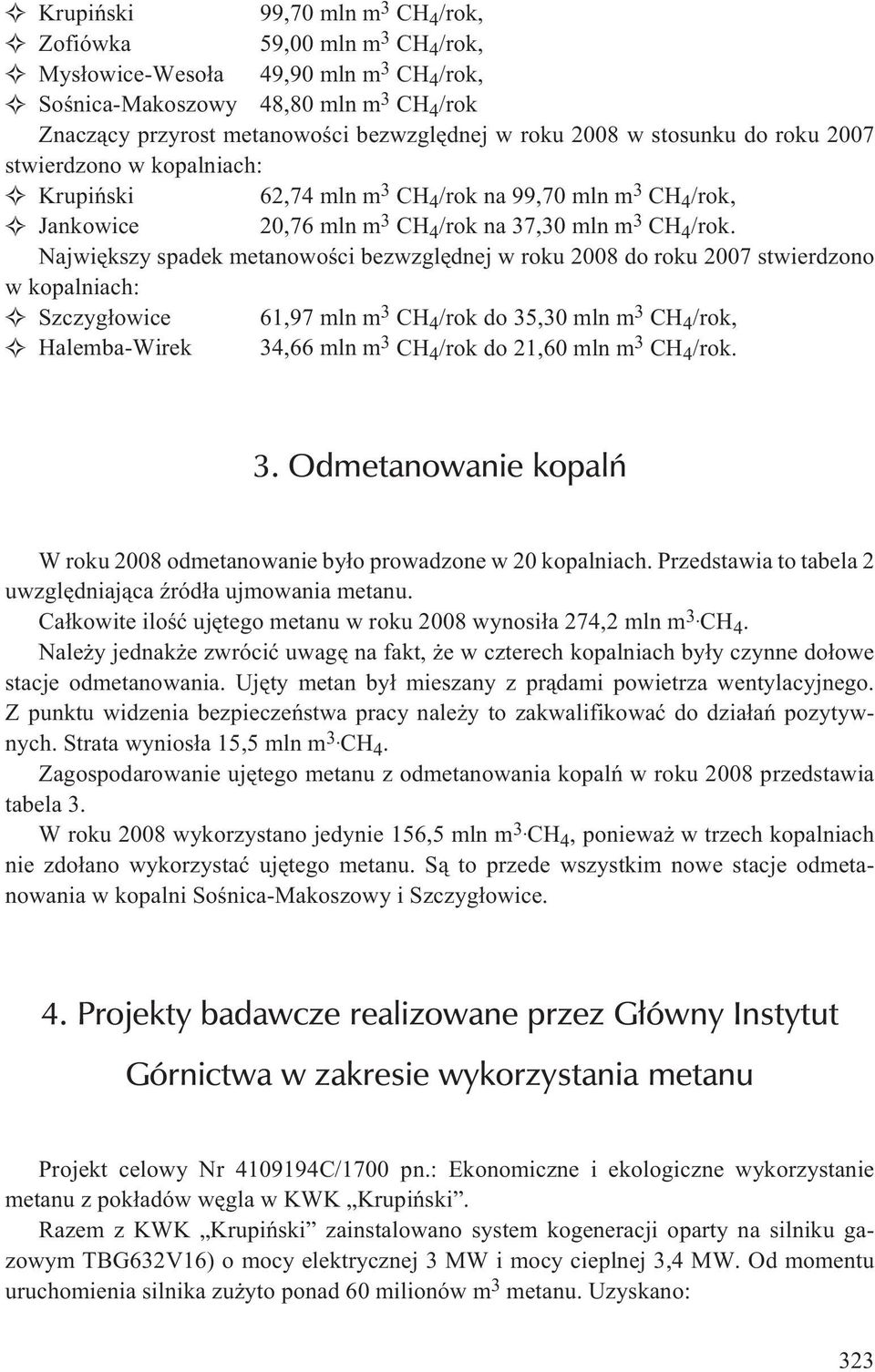 ✧ Krupiński 99,70 mln $m^3$ $CH_4$/rok,
✧ Zofiówka 59,00 mln $m^3$ $CH_4$/rok,
✧ Mysłowice-Wesoła 49,90 mln $m^3$ $CH_4$/rok,
✧ Sośnica-Makoszowy 48,80 mln $m^3$ $CH_4$/rok

Znaczący przyrost metanowości bezwzględnej w roku 2008 w stosunku do roku 2007 stwierdzono w kopalniach:
✧ Krupiński 62,74 mln $m^3$ $CH_4$/rok na 99,70 mln $m^3$ $CH_4$/rok,
✧ Jankowice 20,76 mln $m^3$ $CH_4$/rok na 37,30 mln $m^3$ $CH_4$/rok.

Największy spadek metanowości bezwzględnej w roku 2008 do roku 2007 stwierdzono w kopalniach:
✧ Szczygłowice 61,97 mln $m^3$ $CH_4$/rok do 35,30 mln $m^3$ $CH_4$/rok,
✧ Halemba-Wirek 34,66 mln $m^3$ $CH_4$/rok do 21,60 mln $m^3$ $CH_4$/rok.

3. Odmetanowanie kopalń

W roku 2008 odmetanowanie było prowadzone w 20 kopalniach. Przedstawia to tabela 2 uwzględniająca źródła ujmowania metanu.

Całkowite ilość ujętego metanu w roku 2008 wynosiła 274,2 mln $m^3 \cdot CH_4$.

Należy jednakże zwrócić uwagę na fakt, że w czterech kopalniach były czynne dołowe stacje odmetanowania. Ujęty metan był mieszany z prądami powietrza wentylacyjnego. Z punktu widzenia bezpieczeństwa pracy należy to zakwalifikować do działań pozytywnych. Strata wyniosła 15,5 mln $m^3 \cdot CH_4$.

Zagospodarowanie ujętego metanu z odmetanowania kopalń w roku 2008 przedstawia tabela 3.

W roku 2008 wykorzystano jedynie 156,5 mln $m^3 \cdot CH_4$, ponieważ w trzech kopalniach nie zdołano wykorzystać ujętego metanu. Są to przede wszystkim nowe stacje odmetanowania w kopalni Sośnica-Makoszowy i Szczygłowice.

4. Projekty badawcze realizowane przez Główny Instytut Górnictwa w zakresie wykorzystania metanu

Projekt celowy Nr 4109194C/1700 pn.: Ekonomiczne i ekologiczne wykorzystanie metanu z pokładów węgla w KWK „Krupiński”.

Razem z KWK „Krupiński” zainstalowano system kogeneracji oparty na silniku gazowym TBG632V16) o mocy elektrycznej 3 MW i mocy cieplnej 3,4 MW. Od momentu uruchomienia silnika zużyto ponad 60 milionów $m^3$ metanu. Uzyskano:

323